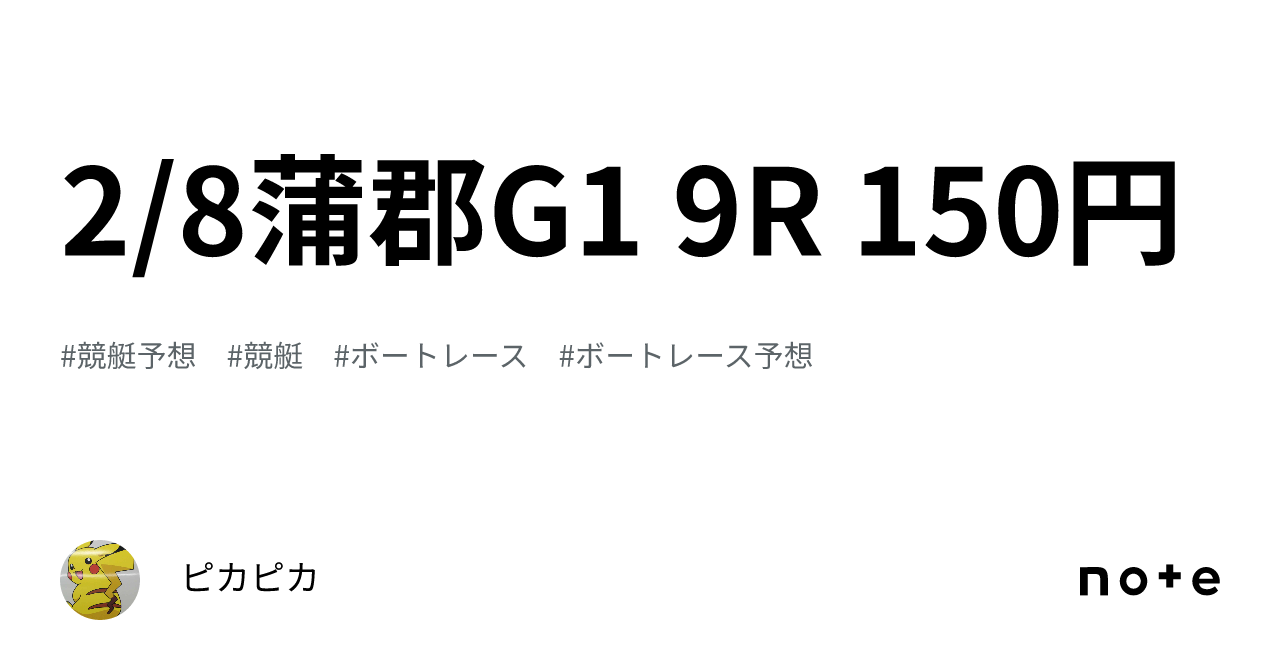 2/8蒲郡G1 9R 150円

#競艇予想 #競艇 #ボートレース #ボートレース予想

ピカピカ

note